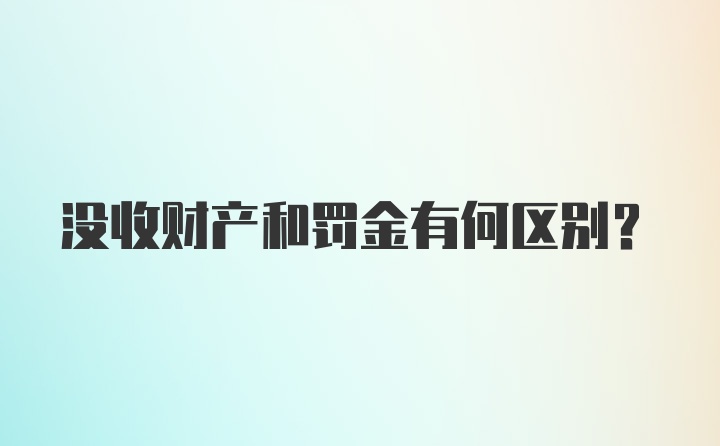 没收财产和罚金有何区别？